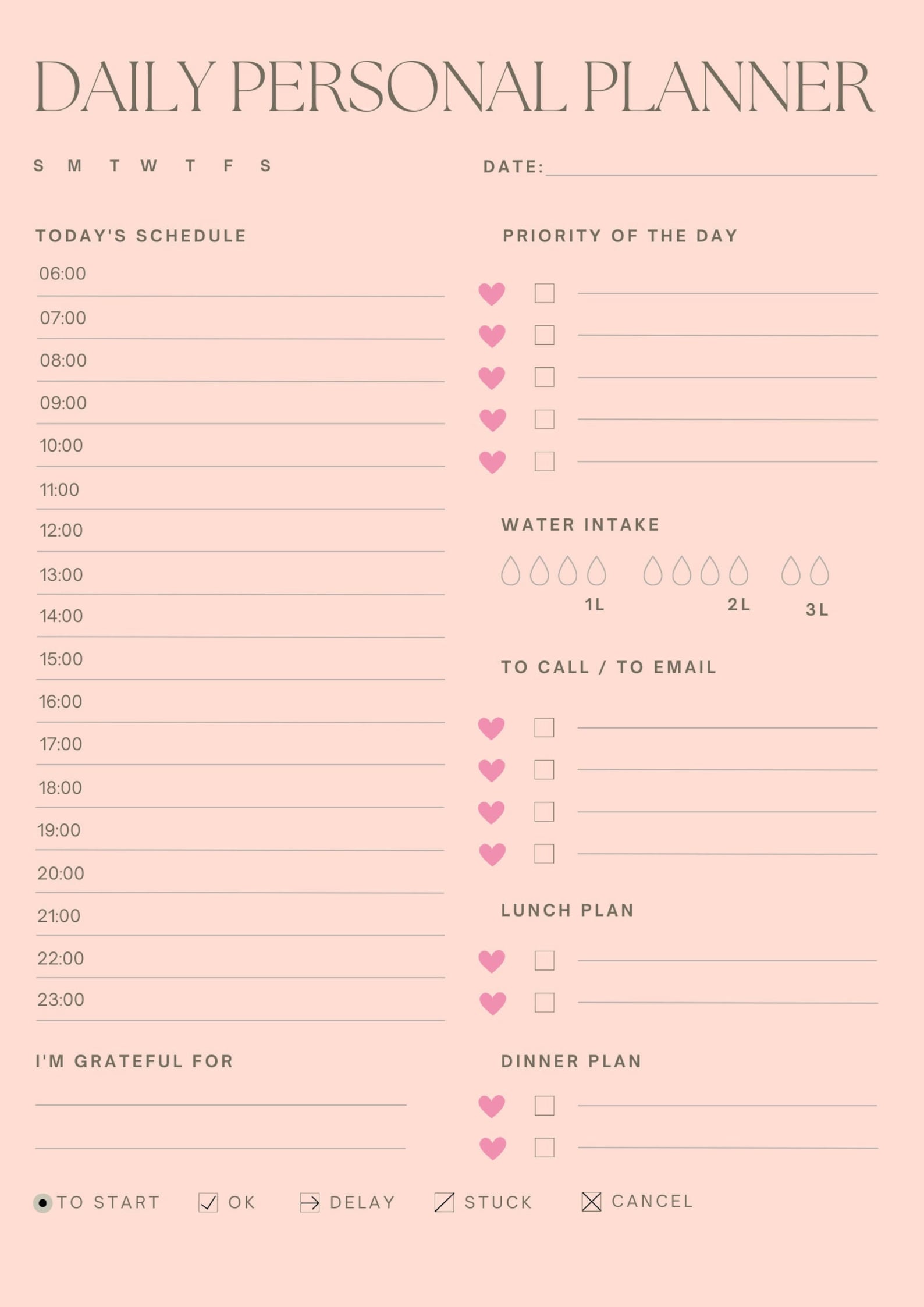 DAILY PERSONAL PLANNER

S M T W T F S

DATE:

TODAY'S SCHEDULE

06:00
07:00
08:00
09:00
10:00
11:00
12:00
13:00
14:00
15:00
16:00
17:00
18:00
19:00
20:00
21:00
22:00
23:00

I'M GRATEFUL FOR

PRIORITY OF THE DAY

WATER INTAKE

1L 2L 3L

TO CALL / TO EMAIL

LUNCH PLAN

DINNER PLAN

TO START OK DELAY STUCK CANCEL